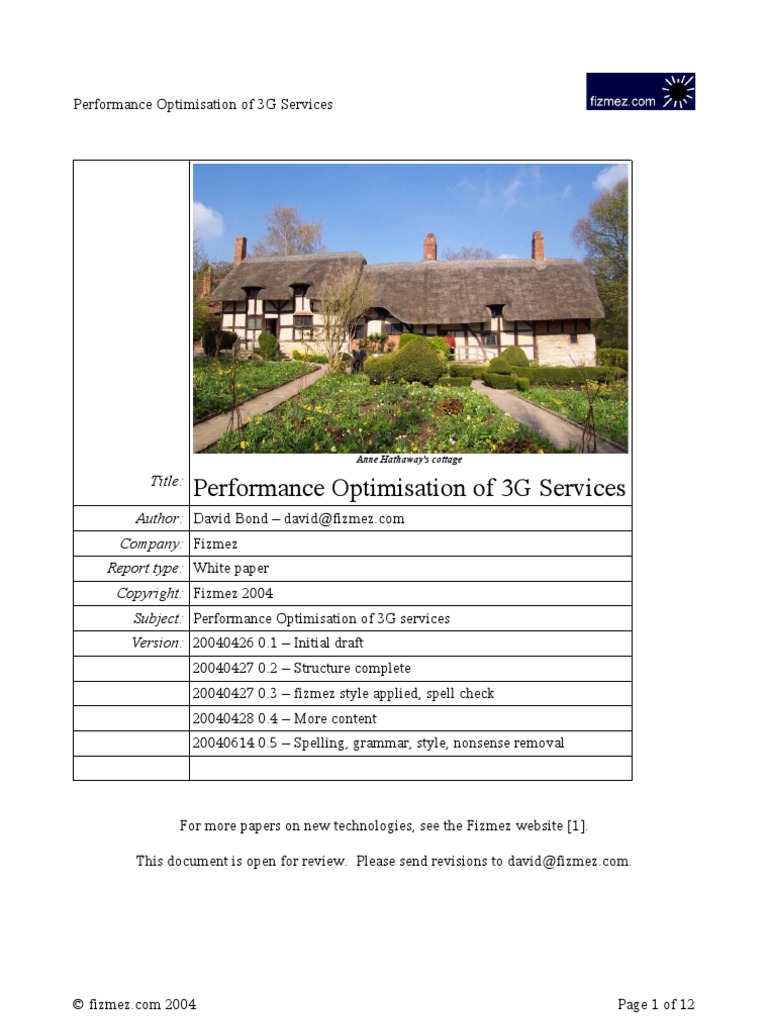 Performance Optimisation of 3G Services

fizmez.com

| | Anne Hathaway's cottage |
|---|---|
| Title: | Performance Optimisation of 3G Services |
| Author: | David Bond – david@fizmez.com |
| Company: | Fizmez |
| Report type: | White paper |
| Copyright: | Fizmez 2004 |
| Subject: | Performance Optimisation of 3G services |
| Version: | 20040426 0.1 – Initial draft |
| | 20040427 0.2 – Structure complete |
| | 20040427 0.3 – fizmez style applied, spell check |
| | 20040428 0.4 – More content |
| | 20040614 0.5 – Spelling, grammar, style, nonsense removal |
| | |

For more papers on new technologies, see the Fizmez website [1].

This document is open for review. Please send revisions to david@fizmez.com.

© fizmez.com 2004

Page 1 of 12